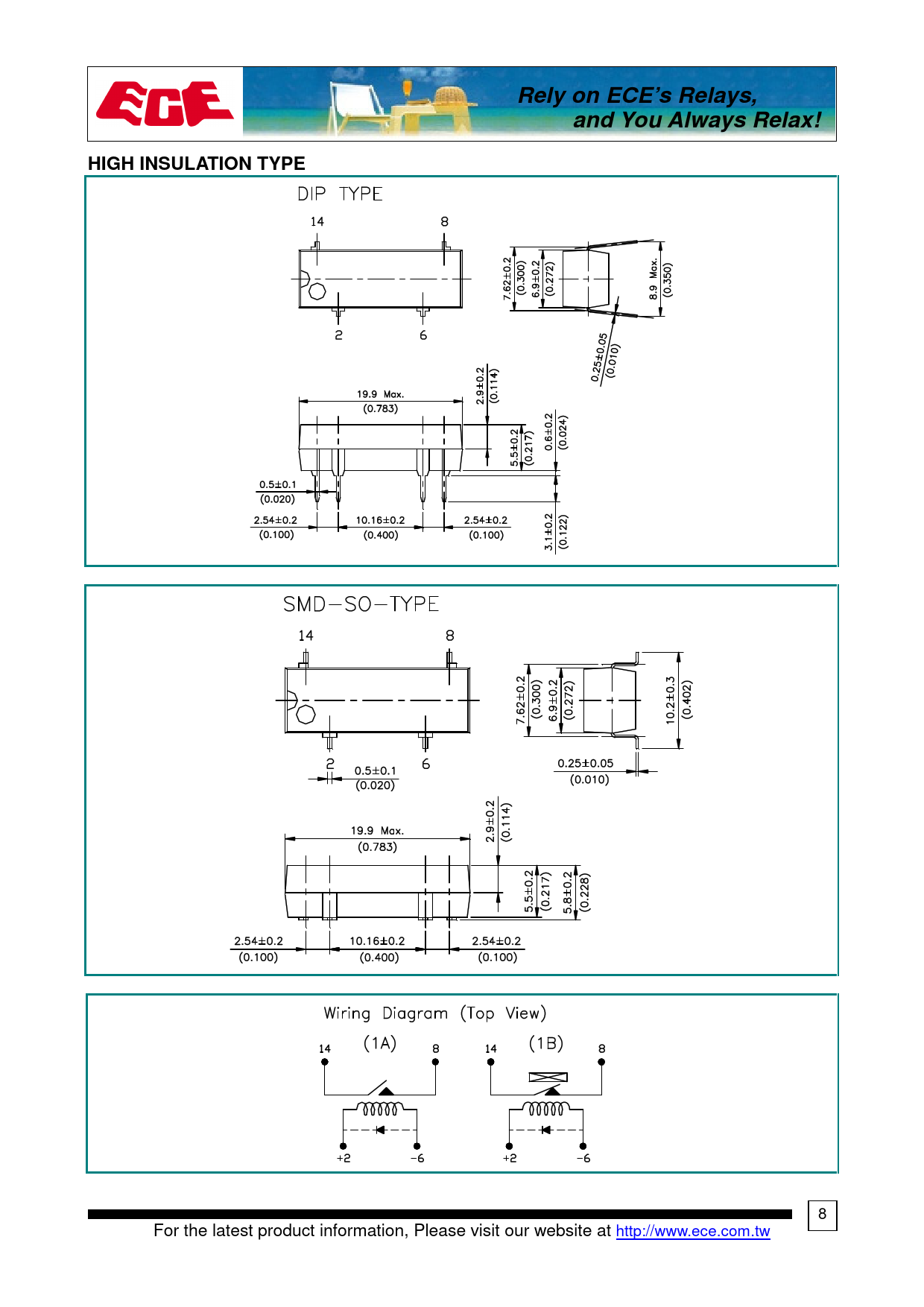 ECE

Rely on ECE's Relays, and You Always Relax!

HIGH INSULATION TYPE

DIP TYPE

14 8

2 6

7.62±0.2 (0.300)
6.9±0.2 (0.272)
8.9 Max. (0.350)
0.25±0.05 (0.010)

19.9 Max. (0.783)
2.9±0.2 (0.114)
5.5±0.2 (0.217)
0.6±0.2 (0.024)
0.5±0.1 (0.020)
2.54±0.2 (0.100)
10.16±0.2 (0.400)
2.54±0.2 (0.100)
3.1±0.2 (0.122)

SMD-SO-TYPE

14 8

2 6
0.5±0.1 (0.020)

7.62±0.2 (0.300)
6.9±0.2 (0.272)
10.2±0.3 (0.402)
0.25±0.05 (0.010)

19.9 Max. (0.783)
2.9±0.2 (0.114)
5.5±0.2 (0.217)
5.8±0.2 (0.228)
2.54±0.2 (0.100)
10.16±0.2 (0.400)
2.54±0.2 (0.100)

Wiring Diagram (Top View)

(1A)
14 8
+2 -6

(1B)
14 8
+2 -6

For the latest product information, Please visit our website at http://www.ece.com.tw

8